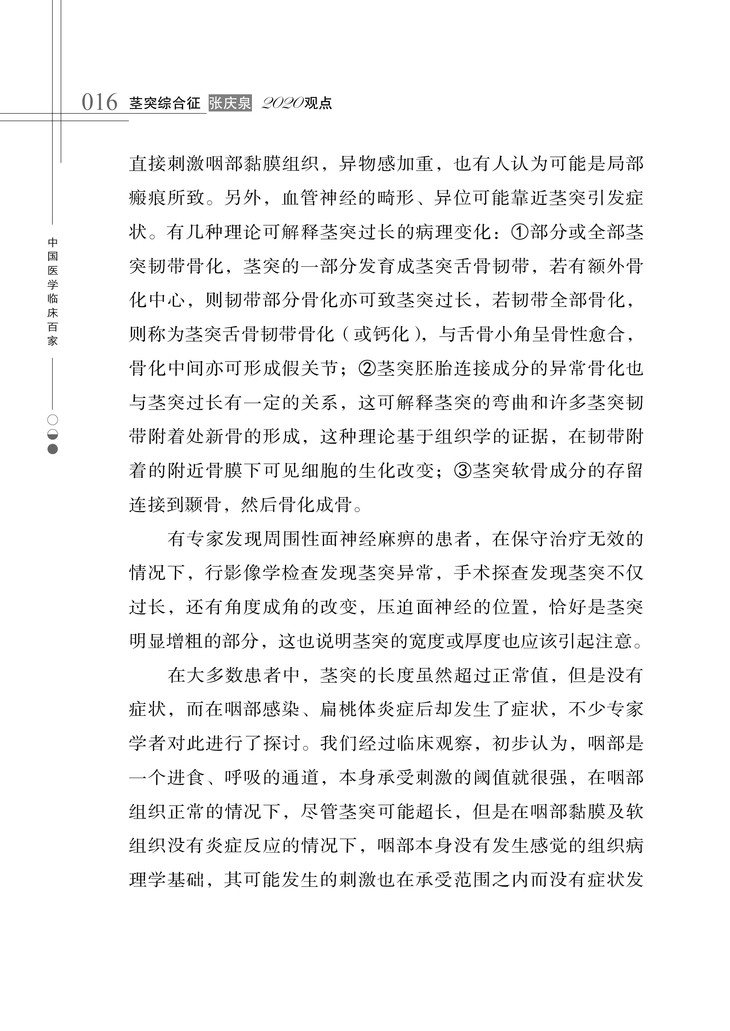 016 茎突综合征 张庆泉 2020观点

中国医学临床百家

直接刺激咽部黏膜组织，异物感加重，也有人认为可能是局部瘢痕所致。另外，血管神经的畸形、异位可能靠近茎突引发症状。有几种理论可解释茎突过长的病理变化：①部分或全部茎突韧带骨化，茎突的一部分发育成茎突舌骨韧带，若有额外骨化中心，则韧带部分骨化亦可致茎突过长，若韧带全部骨化，则称为茎突舌骨韧带骨化（或钙化），与舌骨小角呈骨性愈合，骨化中间亦可形成假关节；②茎突胚胎连接成分的异常骨化也与茎突过长有一定的关系，这可解释茎突的弯曲和许多茎突韧带附着处新骨的形成，这种理论基于组织学的证据，在韧带附着的附近骨膜下可见细胞的生化改变；③茎突软骨成分的存留连接到颞骨，然后骨化成骨。

有专家发现周围性面神经麻痹的患者，在保守治疗无效的情况下，行影像学检查发现茎突异常，手术探查发现茎突不仅过长，还有角度成角的改变，压迫面神经的位置，恰好是茎突明显增粗的部分，这也说明茎突的宽度或厚度也应该引起注意。

在大多数患者中，茎突的长度虽然超过正常值，但是没有症状，而在咽部感染、扁桃体炎症后却发生了症状，不少专家学者对此进行了探讨。我们经过临床观察，初步认为，咽部是一个进食、呼吸的通道，本身承受刺激的阈值就很强，在咽部组织正常的情况下，尽管茎突可能超长，但是在咽部黏膜及软组织没有炎症反应的情况下，咽部本身没有发生感觉的组织病理学基础，其可能发生的刺激也在承受范围之内而没有症状发